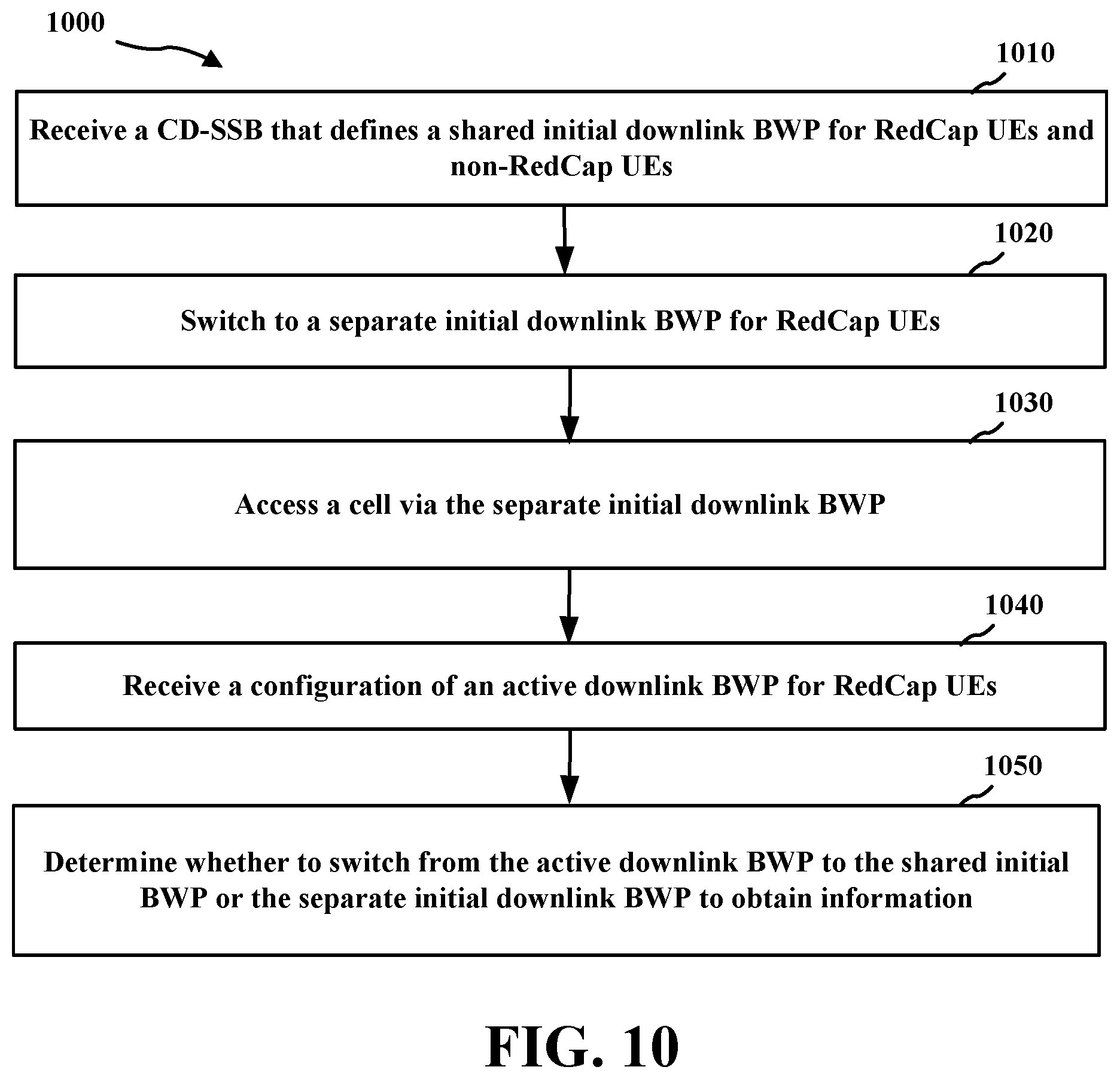 1000

1010

Receive a CD-SSB that defines a shared initial downlink BWP for RedCap UEs and non-RedCap UEs

1020

Switch to a separate initial downlink BWP for RedCap UEs

1030

Access a cell via the separate initial downlink BWP

1040

Receive a configuration of an active downlink BWP for RedCap UEs

1050

Determine whether to switch from the active downlink BWP to the shared initial BWP or the separate initial downlink BWP to obtain information

FIG. 10